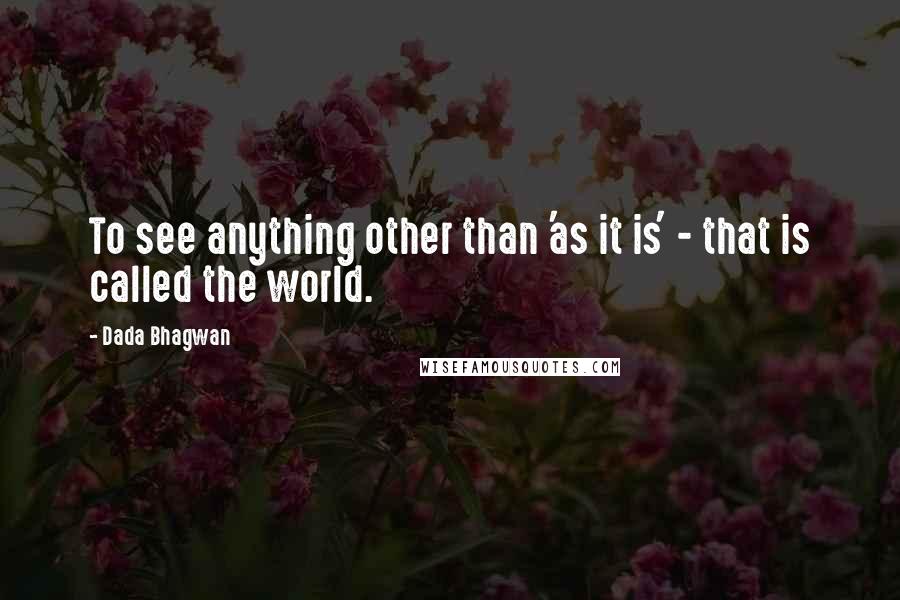 To see anything other than 'as it is' - that is called the world.

- Dada Bhagwan

WISEFAMOUSQUOTES.COM